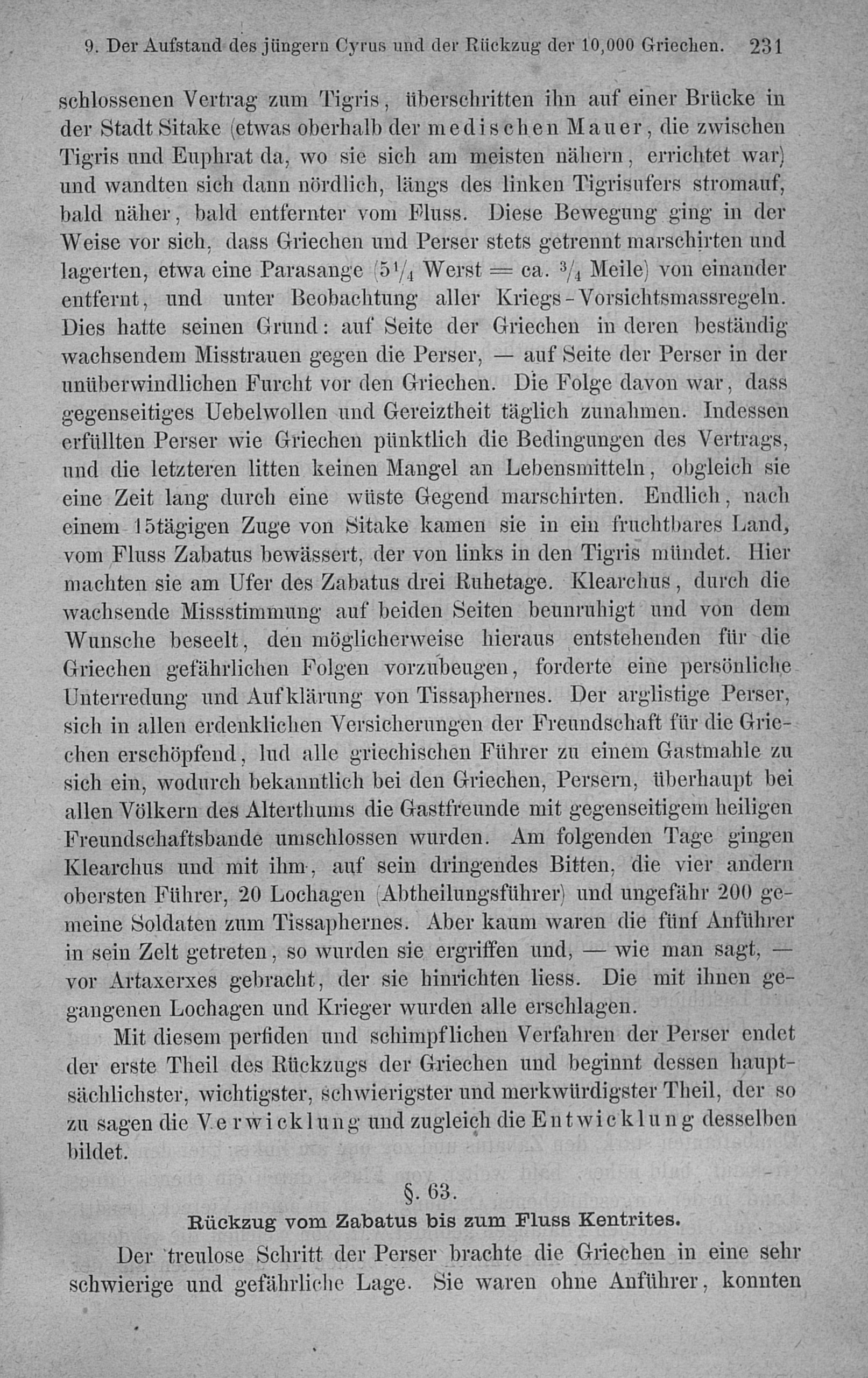 9. Der Aufstand des jüngern Cyrus und der Rückzug der 10,000 Griechen. 231

schlossenen Vertrag zum Tigris, überschritten ihn auf einer Brücke in der Stadt Sitake (etwas oberhalb der medischen Mauer, die zwischen Tigris und Euphrat da, wo sie sich am meisten nähern, errichtet war) und wandten sich dann nördlich, längs des linken Tigrisufers stromauf, bald näher, bald entfernter vom Fluss. Diese Bewegung ging in der Weise vor sich, dass Griechen und Perser stets getrennt marschirten und lagerten, etwa eine Parasange ($5\frac{1}{4}$ Werst = ca. $\frac{3}{4}$ Meile) von einander entfernt, und unter Beobachtung aller Kriegs-Vorsichtsmassregeln. Dies hatte seinen Grund: auf Seite der Griechen in deren beständig wachsendem Misstrauen gegen die Perser, — auf Seite der Perser in der unüberwindlichen Furcht vor den Griechen. Die Folge davon war, dass gegenseitiges Uebelwollen und Gereiztheit täglich zunahmen. Indessen erfüllten Perser wie Griechen pünktlich die Bedingungen des Vertrags, und die letzteren litten keinen Mangel an Lebensmitteln, obgleich sie eine Zeit lang durch eine wüste Gegend marschirten. Endlich, nach einem 15tägigen Zuge von Sitake kamen sie in ein fruchtbares Land, vom Fluss Zabatus bewässert, der von links in den Tigris mündet. Hier machten sie am Ufer des Zabatus drei Ruhetage. Klearchus, durch die wachsende Missstimmung auf beiden Seiten beunruhigt und von dem Wunsche beseelt, den möglicherweise hieraus entstehenden für die Griechen gefährlichen Folgen vorzubeugen, forderte eine persönliche Unterredung und Aufklärung von Tissaphernes. Der arglistige Perser, sich in allen erdenklichen Versicherungen der Freundschaft für die Griechen erschöpfend, lud alle griechischen Führer zu einem Gastmahle zu sich ein, wodurch bekanntlich bei den Griechen, Persern, überhaupt bei allen Völkern des Alterthums die Gastfreunde mit gegenseitigem heiligen Freundschaftsbande umschlossen wurden. Am folgenden Tage gingen Klearchus und mit ihm, auf sein dringendes Bitten, die vier andern obersten Führer, 20 Lochagen (Abtheilungsführer) und ungefähr 200 gemeine Soldaten zum Tissaphernes. Aber kaum waren die fünf Anführer in sein Zelt getreten, so wurden sie ergriffen und, — wie man sagt, — vor Artaxerxes gebracht, der sie hinrichten liess. Die mit ihnen gegangenen Lochagen und Krieger wurden alle erschlagen.

Mit diesem perfiden und schimpflichen Verfahren der Perser endet der erste Theil des Rückzugs der Griechen und beginnt dessen hauptsächlichster, wichtigster, schwierigster und merkwürdigster Theil, der so zu sagen die Verwicklung und zugleich die Entwicklung desselben bildet.

§. 63.

Rückzug vom Zabatus bis zum Fluss Kentrites.

Der treulose Schritt der Perser brachte die Griechen in eine sehr schwierige und gefährliche Lage. Sie waren ohne Anführer, konnten